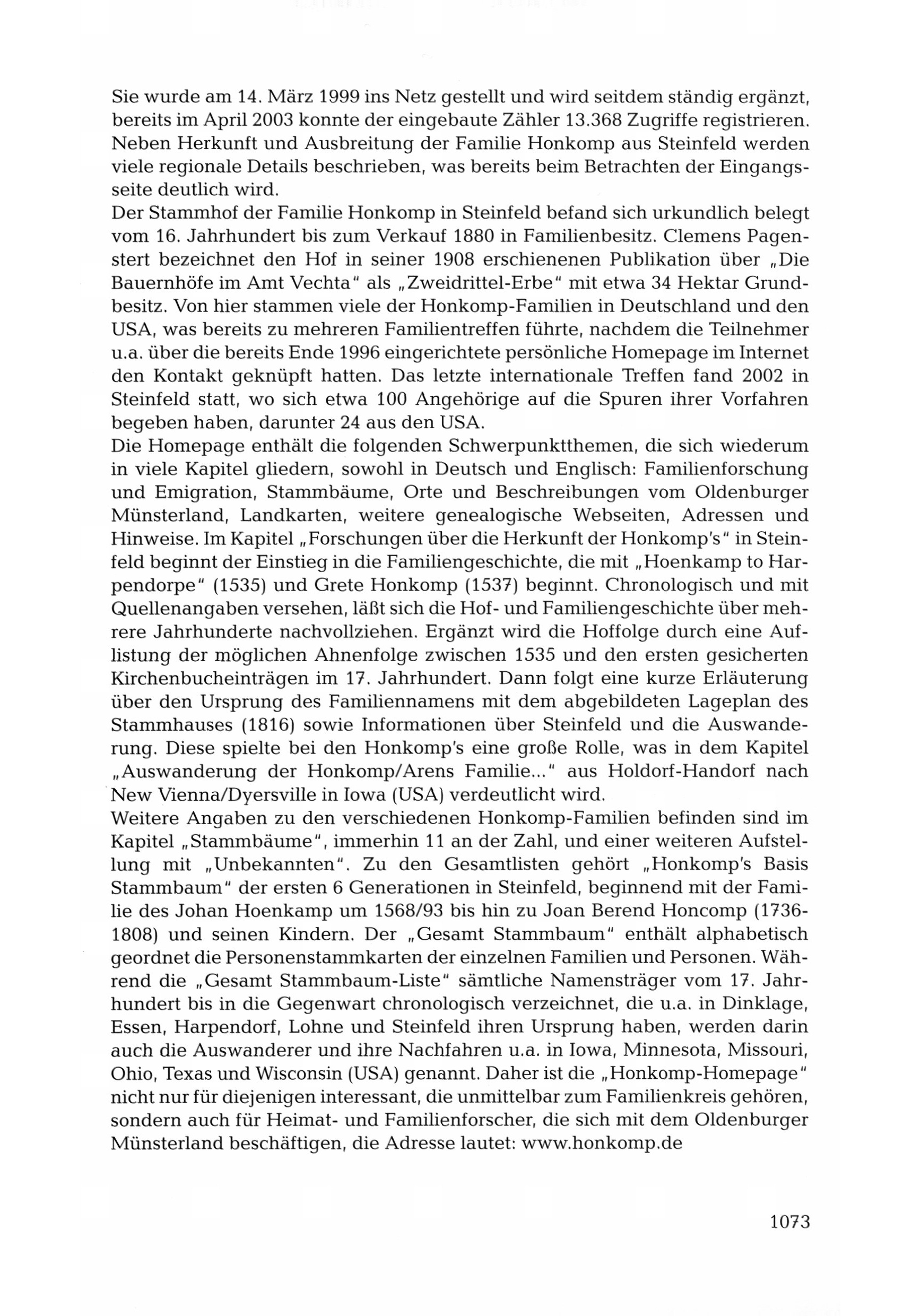 Sie wurde am 14. März 1999 ins Netz gestellt und wird seitdem ständig ergänzt, bereits im April 2003 konnte der eingebaute Zähler 13.368 Zugriffe registrieren. Neben Herkunft und Ausbreitung der Familie Honkomp aus Steinfeld werden viele regionale Details beschrieben, was bereits beim Betrachten der Eingangsseite deutlich wird.
Der Stammhof der Familie Honkomp in Steinfeld befand sich urkundlich belegt vom 16. Jahrhundert bis zum Verkauf 1880 in Familienbesitz. Clemens Pagenstert bezeichnet den Hof in seiner 1908 erschienenen Publikation über „Die Bauernhöfe im Amt Vechta“ als „Zweidrittel-Erbe“ mit etwa 34 Hektar Grundbesitz. Von hier stammen viele der Honkomp-Familien in Deutschland und den USA, was bereits zu mehreren Familientreffen führte, nachdem die Teilnehmer u.a. über die bereits Ende 1996 eingerichtete persönliche Homepage im Internet den Kontakt geknüpft hatten. Das letzte internationale Treffen fand 2002 in Steinfeld statt, wo sich etwa 100 Angehörige auf die Spuren ihrer Vorfahren begeben haben, darunter 24 aus den USA.
Die Homepage enthält die folgenden Schwerpunktthemen, die sich wiederum in viele Kapitel gliedern, sowohl in Deutsch und Englisch: Familienforschung und Emigration, Stammbäume, Orte und Beschreibungen vom Oldenburger Münsterland, Landkarten, weitere genealogische Webseiten, Adressen und Hinweise. Im Kapitel „Forschungen über die Herkunft der Honkomp's“ in Steinfeld beginnt der Einstieg in die Familiengeschichte, die mit „Hoenkamp to Harpendorpe“ (1535) und Grete Honkomp (1537) beginnt. Chronologisch und mit Quellenangaben versehen, läßt sich die Hof- und Familiengeschichte über mehrere Jahrhunderte nachvollziehen. Ergänzt wird die Hoffolge durch eine Auflistung der möglichen Ahnenfolge zwischen 1535 und den ersten gesicherten Kirchenbucheinträgen im 17. Jahrhundert. Dann folgt eine kurze Erläuterung über den Ursprung des Familiennamens mit dem abgebildeten Lageplan des Stammhauses (1816) sowie Informationen über Steinfeld und die Auswanderung. Diese spielte bei den Honkomp's eine große Rolle, was in dem Kapitel „Auswanderung der Honkomp/Arens Familie...“ aus Holdorf-Handorf nach New Vienna/Dyersville in Iowa (USA) verdeutlicht wird.
Weitere Angaben zu den verschiedenen Honkomp-Familien befinden sind im Kapitel „Stammbäume“, immerhin 11 an der Zahl, und einer weiteren Aufstellung mit „Unbekannten“. Zu den Gesamtlisten gehört „Honkomp's Basis Stammbaum“ der ersten 6 Generationen in Steinfeld, beginnend mit der Familie des Johan Hoenkamp um 1568/93 bis hin zu Joan Berend Honcomp (1736-1808) und seinen Kindern. Der „Gesamt Stammbaum“ enthält alphabetisch geordnet die Personenstammkarten der einzelnen Familien und Personen. Während die „Gesamt Stammbaum-Liste“ sämtliche Namensträger vom 17. Jahrhundert bis in die Gegenwart chronologisch verzeichnet, die u.a. in Dinklage, Essen, Harpendorf, Lohne und Steinfeld ihren Ursprung haben, werden darin auch die Auswanderer und ihre Nachfahren u.a. in Iowa, Minnesota, Missouri, Ohio, Texas und Wisconsin (USA) genannt. Daher ist die „Honkomp-Homepage“ nicht nur für diejenigen interessant, die unmittelbar zum Familienkreis gehören, sondern auch für Heimat- und Familienforscher, die sich mit dem Oldenburger Münsterland beschäftigen, die Adresse lautet: www.honkomp.de

1073